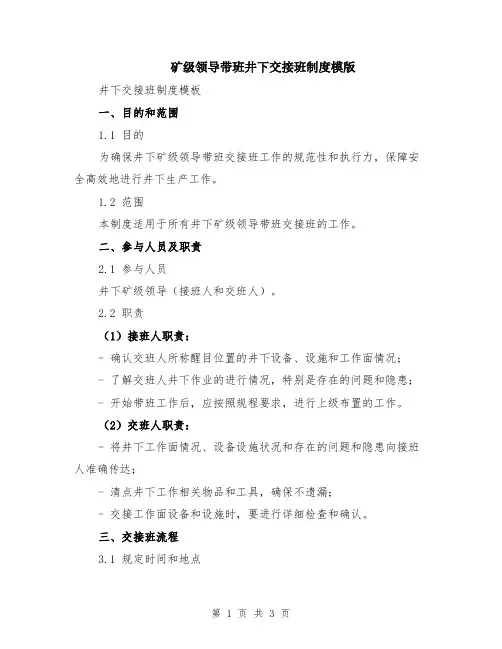 矿级领导带班井下交接班制度模版

井下交接班制度模板

一、目的和范围

1.1 目的

为确保井下矿级领导带班交接班工作的规范性和执行力，保障安全高效地进行井下生产工作。

1.2 范围

本制度适用于所有井下矿级领导带班交接班的工作。

二、参与人员及职责

2.1 参与人员

井下矿级领导（接班人和交班人）。

2.2 职责

（1）接班人职责：

- 确认交班人所称醒目位置的井下设备、设施和工作面情况；

- 了解交班人井下作业的进行情况，特别是存在的问题和隐患；

- 开始带班工作后，应按照规程要求，进行上级布置的工作。

（2）交班人职责：

- 将井下工作面情况、设备设施状况和存在的问题和隐患向接班人准确传达；

- 清点井下工作相关物品和工具，确保不遗漏；

- 交接工作面设备和设施时，要进行详细检查和确认。

三、交接班流程

3.1 规定时间和地点

第 1 页 共 3 页